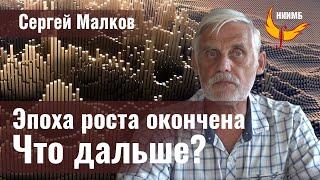 Сергей Малков

НИИМБ

Эпоха роста окончена
Что дальше?